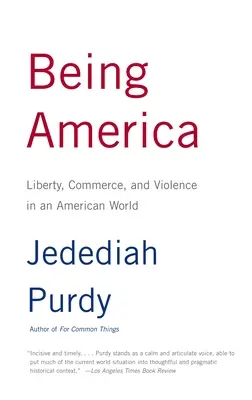 Being America

Liberty, Commerce, and Violence in an American World

Jedediah Purdy

Author of For Common Things

"Incisive and timely. . . . Purdy stands as a calm and articulate voice, able to put much of the current world situation into thoughtful and pragmatic historical context." —Los Angeles Times Book Review